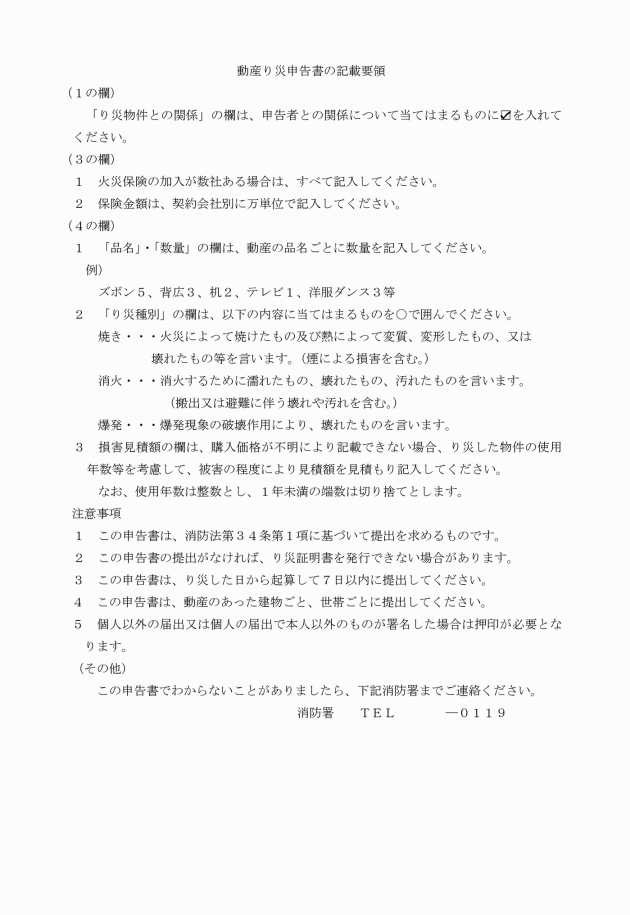 動産り災申告書の記載要領

（１の欄）

「り災物件との関係」の欄は、申告者との関係について当てはまるものに☑を入れてください。

（３の欄）

１　火災保険の加入が数社ある場合は、すべて記入してください。

２　保険金額は、契約会社別に万単位で記入してください。

（４の欄）

１　「品名」・「数量」の欄は、動産の品名ごとに数量を記入してください。

例）

ズボン５、背広３、机２、テレビ１、洋服ダンス３等

２　「り災種別」の欄は、以下の内容に当てはまるものを○で囲んでください。

焼き・・・火災によって焼けたもの及び熱によって変質、変形したもの、又は壊れたもの等を言います。（煙による損害を含む。）

消火・・・消火するために濡れたもの、壊れたもの、汚れたものを言います。（搬出又は避難に伴う壊れや汚れを含む。）

爆発・・・爆発現象の破壊作用により、壊れたものを言います。

３　損害見積額の欄は、購入価格が不明により記載できない場合、り災した物件の使用年数等を考慮して、被害の程度により見積額を見積もり記入してください。

なお、使用年数は整数とし、１年未満の端数は切り捨てとします。

注意事項

１　この申告書は、消防法第３４条第１項に基づいて提出を求めるものです。

２　この申告書の提出がなければ、り災証明書を発行できない場合があります。

３　この申告書は、り災した日から起算して７日以内に提出してください。

４　この申告書は、動産のあった建物ごと、世帯ごとに提出してください。

５　個人以外の届出又は個人の届出で本人以外のものが署名した場合は押印が必要となります。

（その他）

この申告書でわからないことがありましたら、下記消防署までご連絡ください。

消防署　　ＴＥＬ　　　　―０１１９